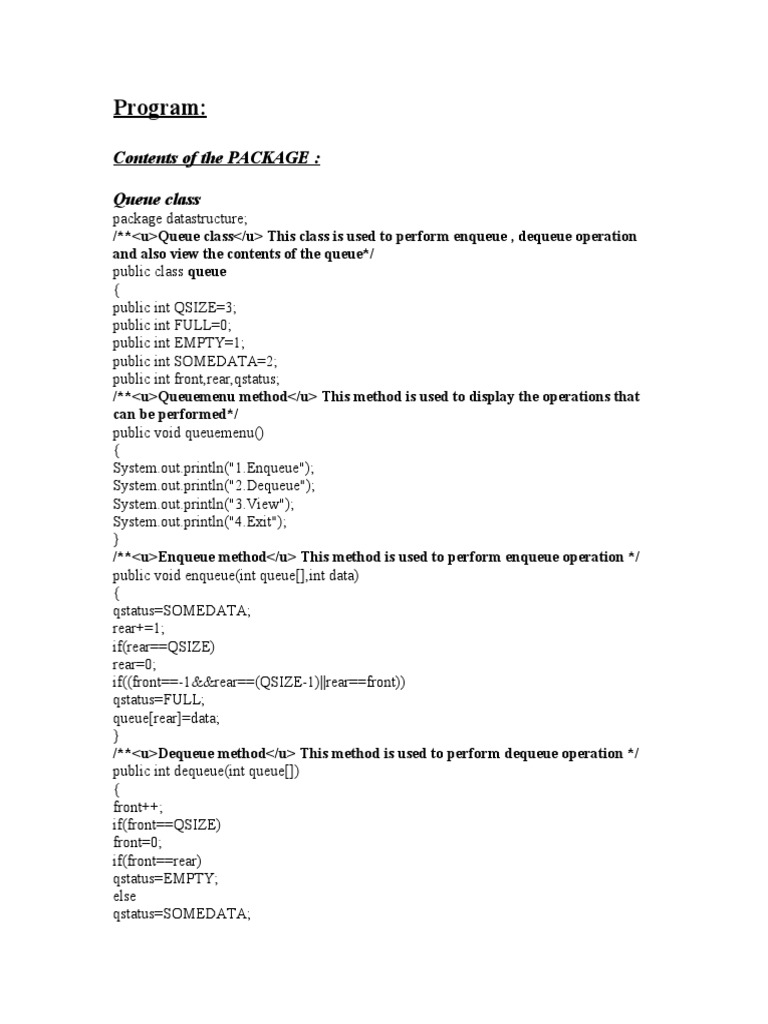 Program:

Contents of the PACKAGE :

Queue class

package datastructure;
/**<u>Queue class</u> This class is used to perform enqueue , dequeue operation and also view the contents of the queue*/
public class queue
{
public int QSIZE=3;
public int FULL=0;
public int EMPTY=1;
public int SOMEDATA=2;
public int front,rear,qstatus;
/**<u>Queuemenu method</u> This method is used to display the operations that can be performed*/
public void queuemenu()
{
System.out.println("1.Enqueue");
System.out.println("2.Dequeue");
System.out.println("3.View");
System.out.println("4.Exit");
}
/**<u>Enqueue method</u> This method is used to perform enqueue operation */
public void enqueue(int queue[],int data)
{
qstatus=SOMEDATA;
rear+=1;
if(rear==QSIZE)
rear=0;
if((front==-1&&rear==(QSIZE-1)||rear==front))
qstatus=FULL;
queue[rear]=data;
}
/**<u>Dequeue method</u> This method is used to perform dequeue operation */
public int dequeue(int queue[])
{
front++;
if(front==QSIZE)
front=0;
if(front==rear)
qstatus=EMPTY;
else
qstatus=SOMEDATA;